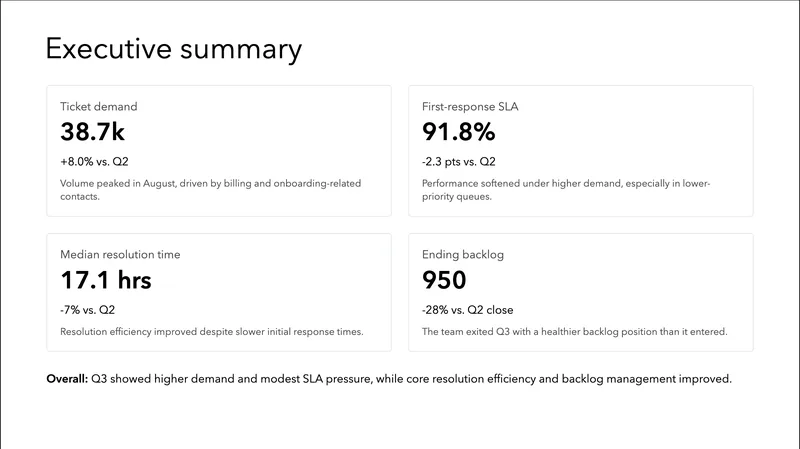 Executive summary

Ticket demand
38.7k
+8.0% vs. Q2
Volume peaked in August, driven by billing and onboarding-related contacts.

First-response SLA
91.8%
-2.3 pts vs. Q2
Performance softened under higher demand, especially in lower-priority queues.

Median resolution time
17.1 hrs
-7% vs. Q2
Resolution efficiency improved despite slower initial response times.

Ending backlog
950
-28% vs. Q2 close
The team exited Q3 with a healthier backlog position than it entered.

Overall: Q3 showed higher demand and modest SLA pressure, while core resolution efficiency and backlog management improved.